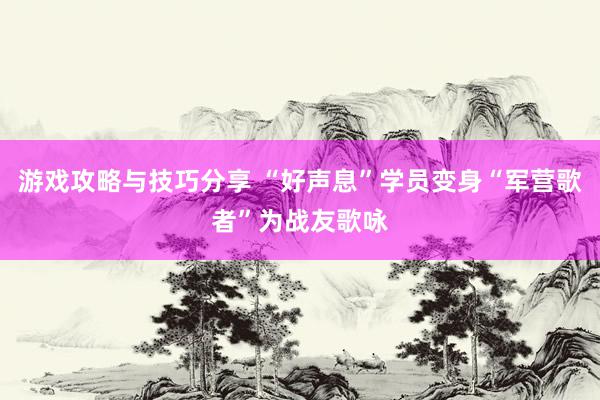 游戏攻略与技巧分享 “好声息”学员变身“军营歌者”为战友歌咏